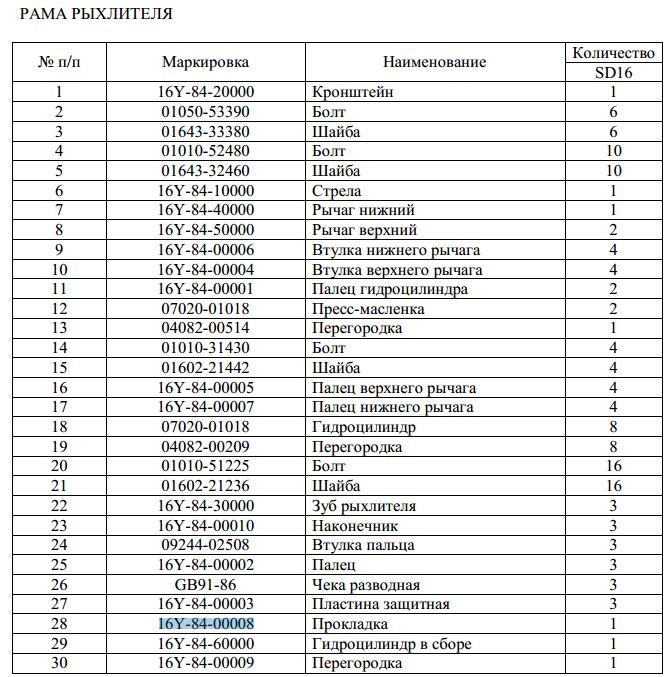 РАМА РЫХЛИТЕЛЯ

| № п/п | Маркировка | Наименование | Количество SD16 |
|---|---|---|---|
| 1 | 16Y-84-20000 | Кронштейн | 1 |
| 2 | 01050-53390 | Болт | 6 |
| 3 | 01643-33380 | Шайба | 6 |
| 4 | 01010-52480 | Болт | 10 |
| 5 | 01643-32460 | Шайба | 10 |
| 6 | 16Y-84-10000 | Стрела | 1 |
| 7 | 16Y-84-40000 | Рычаг нижний | 1 |
| 8 | 16Y-84-50000 | Рычаг верхний | 2 |
| 9 | 16Y-84-00006 | Втулка нижнего рычага | 4 |
| 10 | 16Y-84-00004 | Втулка верхнего рычага | 4 |
| 11 | 16Y-84-00001 | Палец гидроцилиндра | 2 |
| 12 | 07020-01018 | Пресс-масленка | 2 |
| 13 | 04082-00514 | Перегородка | 1 |
| 14 | 01010-31430 | Болт | 4 |
| 15 | 01602-21442 | Шайба | 4 |
| 16 | 16Y-84-00005 | Палец верхнего рычага | 4 |
| 17 | 16Y-84-00007 | Палец нижнего рычага | 4 |
| 18 | 07020-01018 | Гидроцилиндр | 8 |
| 19 | 04082-00209 | Перегородка | 8 |
| 20 | 01010-51225 | Болт | 16 |
| 21 | 01602-21236 | Шайба | 16 |
| 22 | 16Y-84-30000 | Зуб рыхлителя | 3 |
| 23 | 16Y-84-00010 | Наконечник | 3 |
| 24 | 09244-02508 | Втулка пальца | 3 |
| 25 | 16Y-84-00002 | Палец | 3 |
| 26 | GB91-86 | Чека разводная | 3 |
| 27 | 16Y-84-00003 | Пластина защитная | 3 |
| 28 | 16Y-84-00008 | Прокладка | 1 |
| 29 | 16Y-84-60000 | Гидроцилиндр в сборе | 1 |
| 30 | 16Y-84-00009 | Перегородка | 1 |